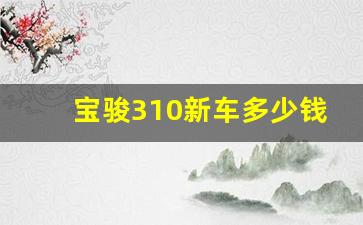 宝骏310新车多少钱